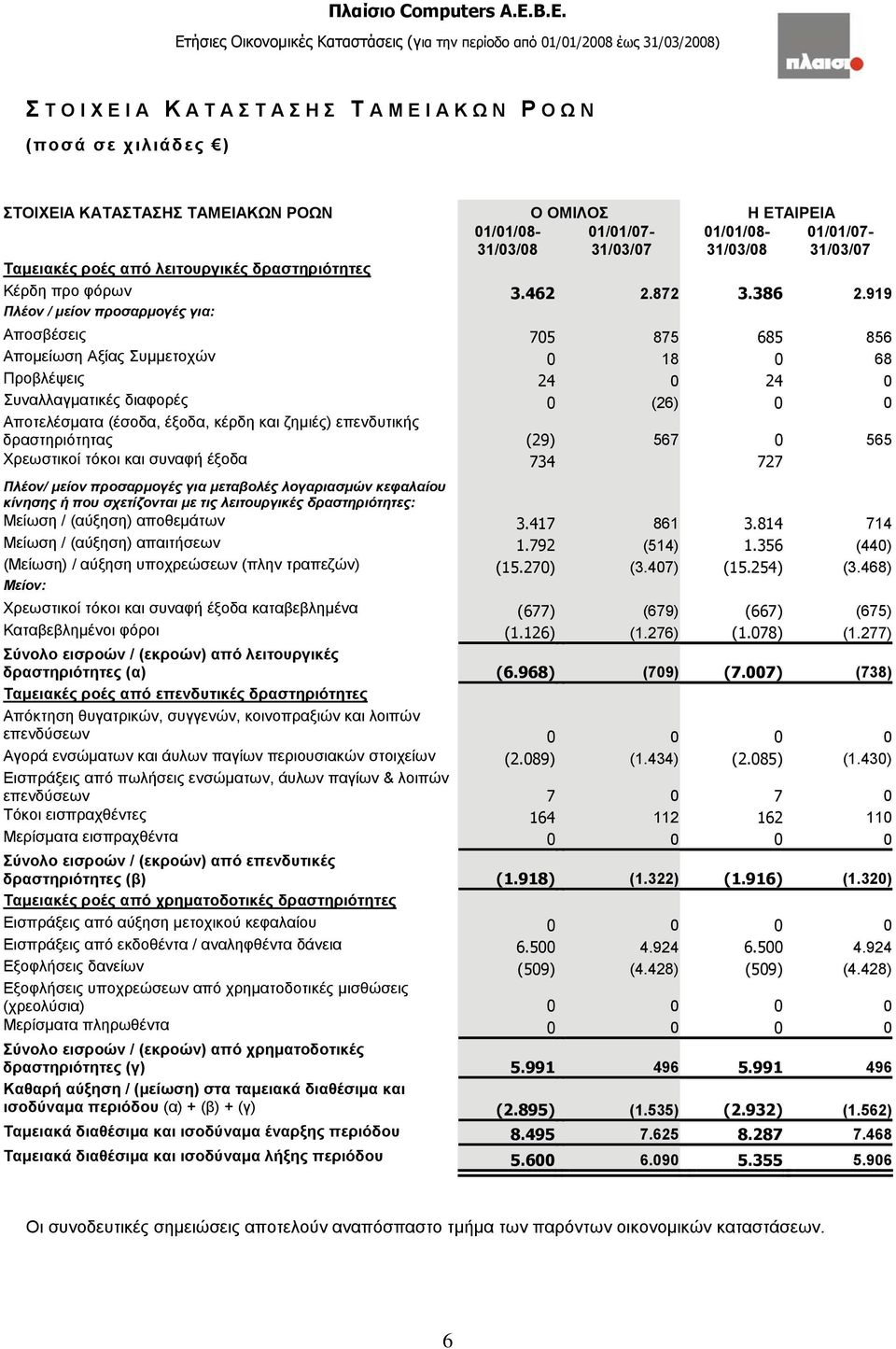 Πλαίσιο Computers Α.Ε.Β.Ε.
Ετήσιες Οικονομικές Καταστάσεις (για την περίοδο από 01/01/2008 έως 31/03/2008)

πλαισιο

ΣΤΟΙΧΕΙΑ ΚΑΤΑΣΤΑΣΗΣ ΤΑΜΕΙΑΚΩΝ ΡΟΩΝ
(ποσά σε χιλιάδες €)

| ΣΤΟΙΧΕΙΑ ΚΑΤΑΣΤΑΣΗΣ ΤΑΜΕΙΑΚΩΝ ΡΟΩΝ | Ο ΟΜΙΛΟΣ 01/01/08-31/03/08 | Ο ΟΜΙΛΟΣ 01/01/07-31/03/07 | Η ΕΤΑΙΡΕΙΑ 01/01/08-31/03/08 | Η ΕΤΑΙΡΕΙΑ 01/01/07-31/03/07 |
|---|---|---|---|---|
| Ταμειακές ροές από λειτουργικές δραστηριότητες | | | | |
| Κέρδη προ φόρων | 3.462 | 2.872 | 3.386 | 2.919 |
| Πλέον / μείον προσαρμογές για: | | | | |
| Αποσβέσεις | 705 | 875 | 685 | 856 |
| Απομείωση Αξίας Συμμετοχών | 0 | 18 | 0 | 68 |
| Προβλέψεις | 24 | 0 | 24 | 0 |
| Συναλλαγματικές διαφορές | 0 | (26) | 0 | 0 |
| Αποτελέσματα (έσοδα, έξοδα, κέρδη και ζημιές) επενδυτικής δραστηριότητας | (29) | 567 | 0 | 565 |
| Χρεωστικοί τόκοι και συναφή έξοδα | 734 | | 727 | |
| Πλέον/ μείον προσαρμογές για μεταβολές λογαριασμών κεφαλαίου κίνησης ή που σχετίζονται με τις λειτουργικές δραστηριότητες: | | | | |
| Μείωση / (αύξηση) αποθεμάτων | 3.417 | 861 | 3.814 | 714 |
| Μείωση / (αύξηση) απαιτήσεων | 1.792 | (514) | 1.356 | (440) |
| (Μείωση) / αύξηση υποχρεώσεων (πλην τραπεζών) | (15.270) | (3.407) | (15.254) | (3.468) |
| Μείον: | | | | |
| Χρεωστικοί τόκοι και συναφή έξοδα καταβεβλημένα | (677) | (679) | (667) | (675) |
| Καταβεβλημένοι φόροι | (1.126) | (1.276) | (1.078) | (1.277) |
| Σύνολο εισροών / (εκροών) από λειτουργικές δραστηριότητες (α) | (6.968) | (709) | (7.007) | (738) |
| Ταμειακές ροές από επενδυτικές δραστηριότητες | | | | |
| Απόκτηση θυγατρικών, συγγενών, κοινοπραξιών και λοιπών επενδύσεων | 0 | 0 | 0 | 0 |
| Αγορά ενσώματων και άυλων παγίων περιουσιακών στοιχείων | (2.089) | (1.434) | (2.085) | (1.430) |
| Εισπράξεις από πωλήσεις ενσώματων, άυλων παγίων & λοιπών επενδύσεων | 7 | 0 | 7 | 0 |
| Τόκοι εισπραχθέντες | 164 | 112 | 162 | 110 |
| Μερίσματα εισπραχθέντα | 0 | 0 | 0 | 0 |
| Σύνολο εισροών / (εκροών) από επενδυτικές δραστηριότητες (β) | (1.918) | (1.322) | (1.916) | (1.320) |
| Ταμειακές ροές από χρηματοδοτικές δραστηριότητες | | | | |
| Εισπράξεις από αύξηση μετοχικού κεφαλαίου | 0 | 0 | 0 | 0 |
| Εισπράξεις από εκδοθέντα / αναληφθέντα δάνεια | 6.500 | 4.924 | 6.500 | 4.924 |
| Εξοφλήσεις δανείων | (509) | (4.428) | (509) | (4.428) |
| Εξοφλήσεις υποχρεώσεων από χρηματοδοτικές μισθώσεις (χρεολύσια) | 0 | 0 | 0 | 0 |
| Μερίσματα πληρωθέντα | 0 | 0 | 0 | 0 |
| Σύνολο εισροών / (εκροών) από χρηματοδοτικές δραστηριότητες (γ) | 5.991 | 496 | 5.991 | 496 |
| Καθαρή αύξηση / (μείωση) στα ταμειακά διαθέσιμα και ισοδύναμα περιόδου (α) + (β) + (γ) | (2.895) | (1.535) | (2.932) | (1.562) |
| Ταμειακά διαθέσιμα και ισοδύναμα έναρξης περιόδου | 8.495 | 7.625 | 8.287 | 7.468 |
| Ταμειακά διαθέσιμα και ισοδύναμα λήξης περιόδου | 5.600 | 6.090 | 5.355 | 5.906 |

Οι συνοδευτικές σημειώσεις αποτελούν αναπόσπαστο τμήμα των παρόντων οικονομικών καταστάσεων.

6